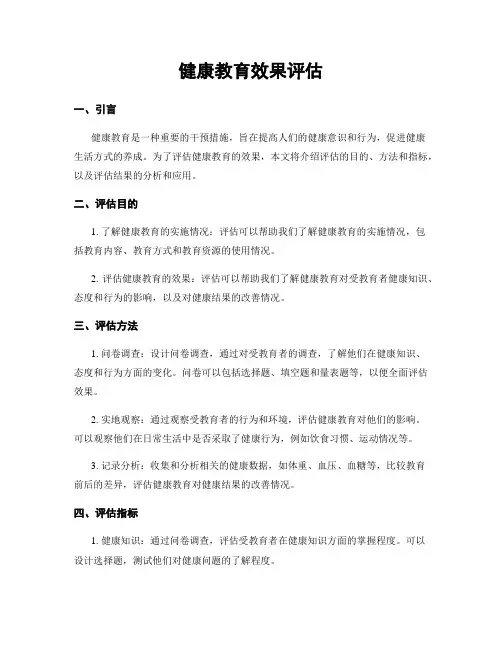 健康教育效果评估

一、引言

健康教育是一种重要的干预措施，旨在提高人们的健康意识和行为，促进健康生活方式的养成。为了评估健康教育的效果，本文将介绍评估的目的、方法和指标，以及评估结果的分析和应用。

二、评估目的

1. 了解健康教育的实施情况：评估可以帮助我们了解健康教育的实施情况，包括教育内容、教育方式和教育资源的使用情况。

2. 评估健康教育的效果：评估可以帮助我们了解健康教育对受教育者健康知识、态度和行为的影响，以及对健康结果的改善情况。

三、评估方法

1. 问卷调查：设计问卷调查，通过对受教育者的调查，了解他们在健康知识、态度和行为方面的变化。问卷可以包括选择题、填空题和量表题等，以便全面评估效果。

2. 实地观察：通过观察受教育者的行为和环境，评估健康教育对他们的影响。可以观察他们在日常生活中是否采取了健康行为，例如饮食习惯、运动情况等。

3. 记录分析：收集和分析相关的健康数据，如体重、血压、血糖等，比较教育前后的差异，评估健康教育对健康结果的改善情况。

四、评估指标

1. 健康知识：通过问卷调查，评估受教育者在健康知识方面的掌握程度。可以设计选择题，测试他们对健康问题的了解程度。